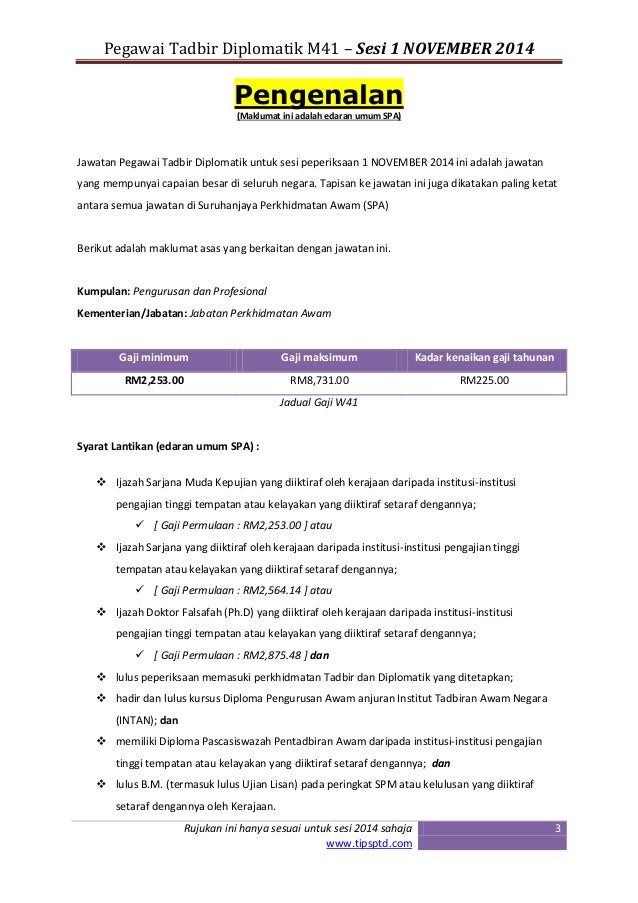 Pegawai Tadbir Diplomatik M41 – Sesi 1 NOVEMBER 2014

Pengenalan
(Maklumat ini adalah edaran umum SPA)

Jawatan Pegawai Tadbir Diplomatik untuk sesi peperiksaan 1 NOVEMBER 2014 ini adalah jawatan yang mempunyai capaian besar di seluruh negara. Tapisan ke jawatan ini juga dikatakan paling ketat antara semua jawatan di Suruhanjaya Perkhidmatan Awam (SPA)

Berikut adalah maklumat asas yang berkaitan dengan jawatan ini.

Kumpulan: Pengurusan dan Profesional
Kementerian/Jabatan: Jabatan Perkhidmatan Awam

| Gaji minimum | Gaji maksimum | Kadar kenaikan gaji tahunan |
|---|---|---|
| RM2,253.00 | RM8,731.00 | RM225.00 |

Jadual Gaji W41

Syarat Lantikan (edaran umum SPA) :

❖ Ijazah Sarjana Muda Kepujian yang diiktiraf oleh kerajaan daripada institusi-institusi pengajian tinggi tempatan atau kelayakan yang diiktiraf setaraf dengannya;
✓ [ Gaji Permulaan : RM2,253.00 ] atau
❖ Ijazah Sarjana yang diiktiraf oleh kerajaan daripada institusi-institusi pengajian tinggi tempatan atau kelayakan yang diiktiraf setaraf dengannya;
✓ [ Gaji Permulaan : RM2,564.14 ] atau
❖ Ijazah Doktor Falsafah (Ph.D) yang diiktiraf oleh kerajaan daripada institusi-institusi pengajian tinggi tempatan atau kelayakan yang diiktiraf setaraf dengannya;
✓ [ Gaji Permulaan : RM2,875.48 ] dan
❖ lulus peperiksaan memasuki perkhidmatan Tadbir dan Diplomatik yang ditetapkan;
❖ hadir dan lulus kursus Diploma Pengurusan Awam anjuran Institut Tadbiran Awam Negara (INTAN); dan
❖ memiliki Diploma Pascasiswazah Pentadbiran Awam daripada institusi-institusi pengajian tinggi tempatan atau kelayakan yang diiktiraf setaraf dengannya; dan
❖ lulus B.M. (termasuk lulus Ujian Lisan) pada peringkat SPM atau kelulusan yang diiktiraf setaraf dengannya oleh Kerajaan.

Rujukan ini hanya sesuai untuk sesi 2014 sahaja
www.tipsptd.com
3